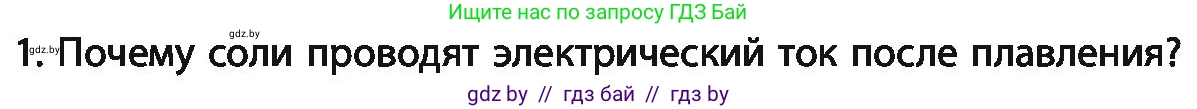 gdz.by

Ищите нас по запросу ГДЗ Бай

gdz.by

1. Почему соли проводят электрический ток после плавления?

gdz by // гдз бай // гдз by